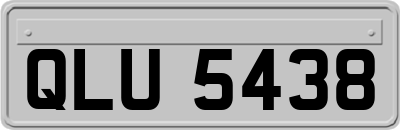 QLU 5438